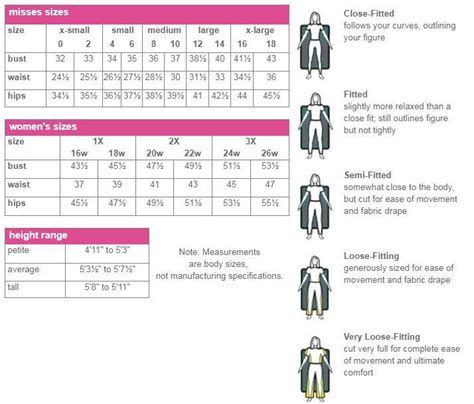 misses sizes

| size | x-small | | small | | medium | | large | | x-large | |
|---|---|---|---|---|---|---|---|---|---|---|
| | 0 | 2 | 4 | 6 | 8 | 10 | 12 | 14 | 16 | 18 |
| bust | 32 | 33 | 34 | 35 | 36 | 37 | 38½ | 40 | 41½ | 43 |
| waist | 24½ | 25½ | 26½ | 27½ | 28½ | 30 | 31½ | 33 | 34½ | 36 |
| hips | 34½ | 35½ | 36½ | 37½ | 38½ | 39½ | 41 | 42½ | 44 | 45½ |

women's sizes

| size | 1X | | 2X | | 3X | |
|---|---|---|---|---|---|---|
| | 16w | 18w | 20w | 22w | 24w | 26w |
| bust | 43½ | 45½ | 47½ | 49½ | 51½ | 53½ |
| waist | 37 | 39 | 41 | 43 | 45 | 47 |
| hips | 45½ | 47½ | 49½ | 51½ | 53½ | 55½ |

height range

| petite | 4'11" to 5'3" |
|---|---|
| average | 5'3½" to 5'7½" |
| tall | 5'8" to 5'11" |

Note: Measurements are body sizes, not manufacturing specifications.

Close-Fitted
follows your curves, outlining your figure

Fitted
slightly more relaxed than a close fit; still outlines figure but not tightly

Semi-Fitted
somewhat close to the body, but cut for ease of movement and fabric drape

Loose-Fitting
generously sized for ease of movement and fabric drape

Very Loose-Fitting
cut very full for complete ease of movement and ultimate comfort